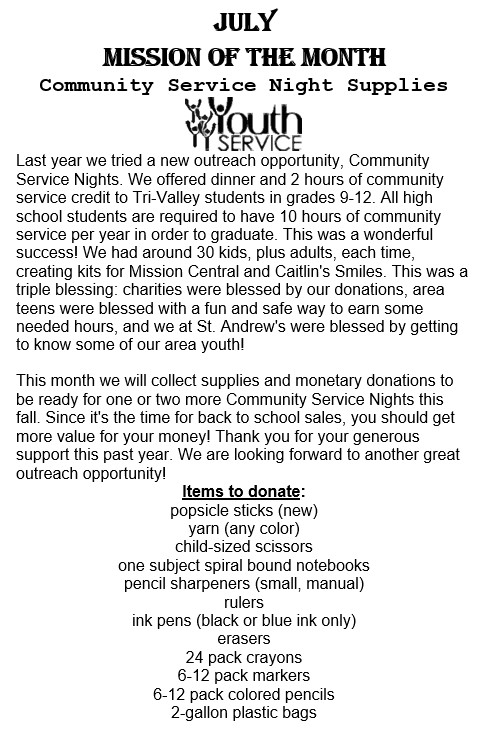 JULY
MISSION OF THE MONTH
Community Service Night Supplies

Youth SERVICE

Last year we tried a new outreach opportunity, Community Service Nights. We offered dinner and 2 hours of community service credit to Tri-Valley students in grades 9-12. All high school students are required to have 10 hours of community service per year in order to graduate. This was a wonderful success! We had around 30 kids, plus adults, each time, creating kits for Mission Central and Caitlin's Smiles. This was a triple blessing: charities were blessed by our donations, area teens were blessed with a fun and safe way to earn some needed hours, and we at St. Andrew's were blessed by getting to know some of our area youth!

This month we will collect supplies and monetary donations to be ready for one or two more Community Service Nights this fall. Since it's the time for back to school sales, you should get more value for your money! Thank you for your generous support this past year. We are looking forward to another great outreach opportunity!

Items to donate:
popsicle sticks (new)
yarn (any color)
child-sized scissors
one subject spiral bound notebooks
pencil sharpeners (small, manual)
rulers
ink pens (black or blue ink only)
erasers
24 pack crayons
6-12 pack markers
6-12 pack colored pencils
2-gallon plastic bags